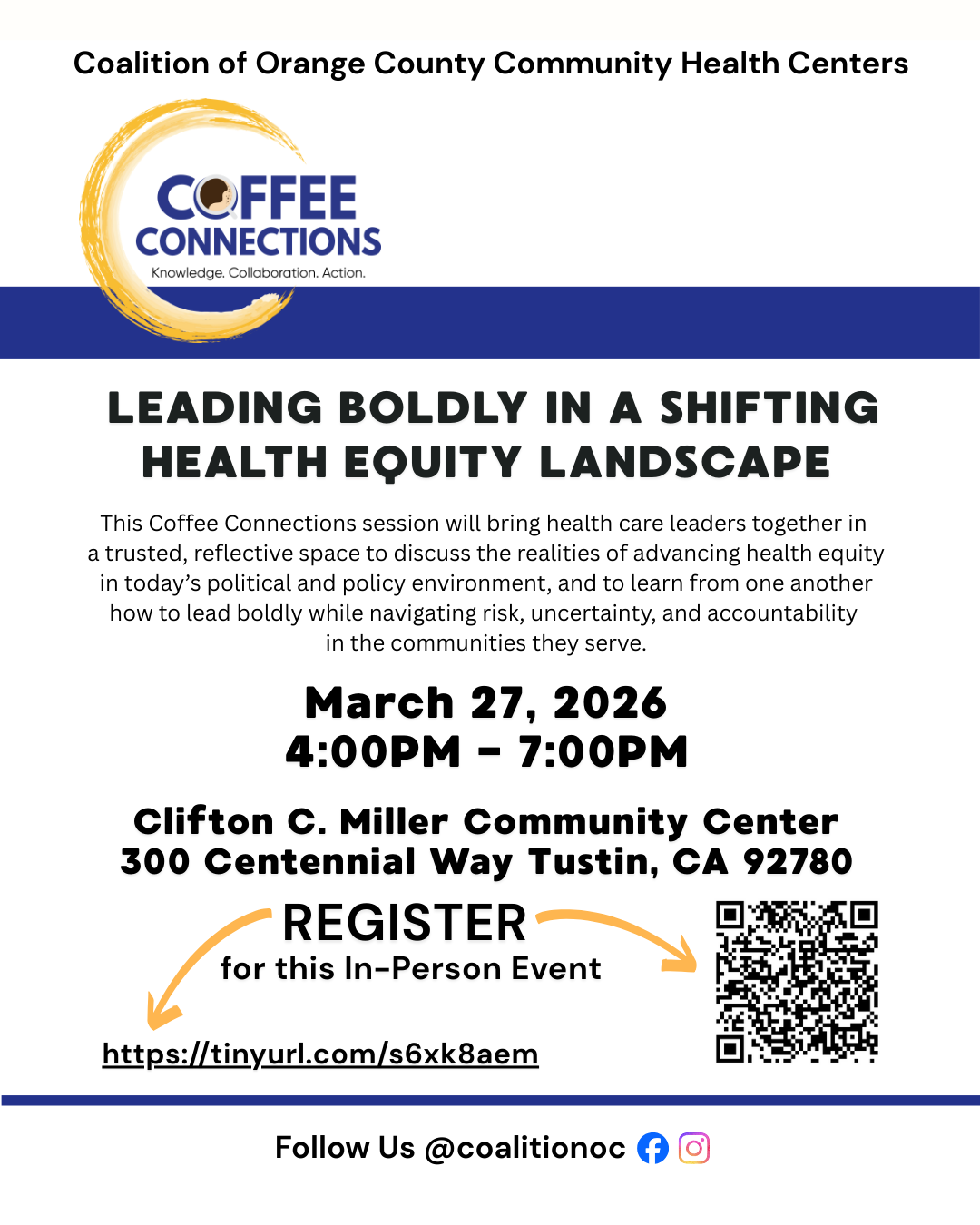 Coalition of Orange County Community Health Centers

COFFEE CONNECTIONS
Knowledge. Collaboration. Action.

LEADING BOLDLY IN A SHIFTING HEALTH EQUITY LANDSCAPE

This Coffee Connections session will bring health care leaders together in a trusted, reflective space to discuss the realities of advancing health equity in today's political and policy environment, and to learn from one another how to lead boldly while navigating risk, uncertainty, and accountability in the communities they serve.

March 27, 2026
4:00PM - 7:00PM

Clifton C. Miller Community Center
300 Centennial Way Tustin, CA 92780

REGISTER
for this In-Person Event

https://tinyurl.com/s6xk8aem

Follow Us @coalitionoc